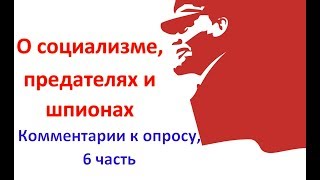 О социализме, предателях и шпионах

Комментарии к опросу, 6 часть